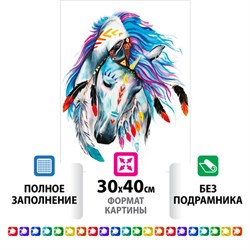 ПОЛНОЕ ЗАПОЛНЕНИЕ

30х40см
ФОРМАТ КАРТИНЫ

БЕЗ ПОДРАМНИКА